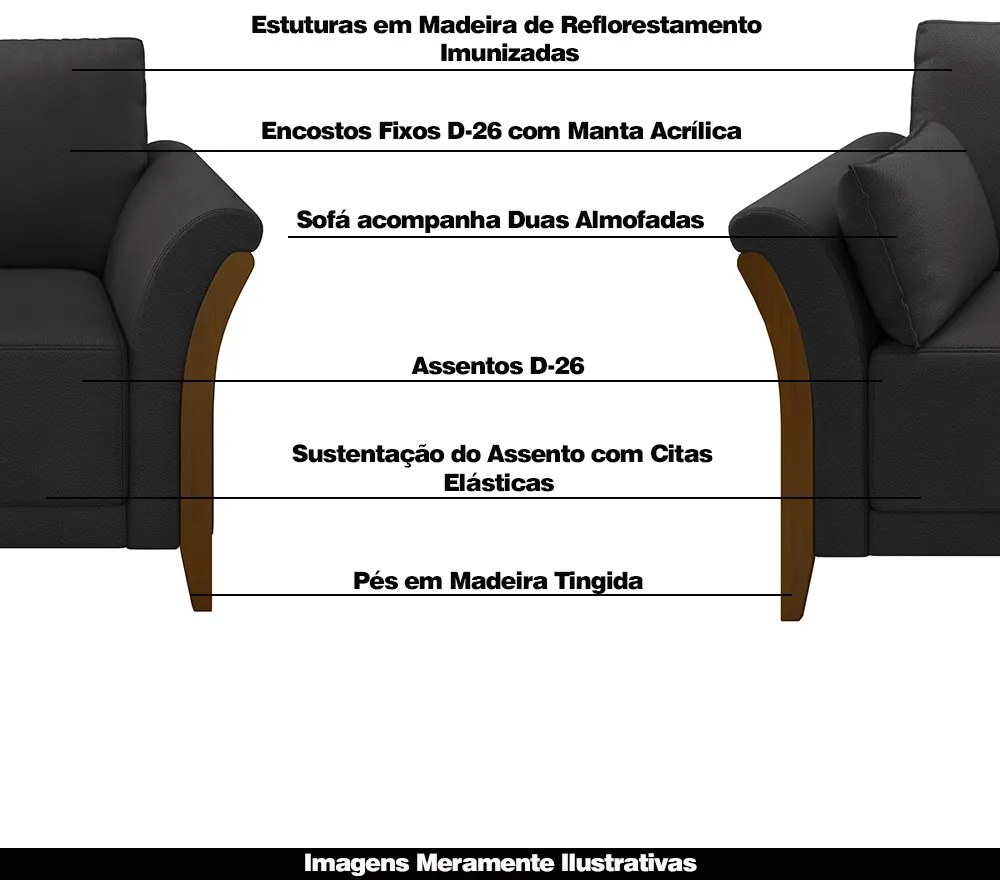 Estuturas em Madeira de Reflorestamento Imunizadas

Encostos Fixos D-26 com Manta Acrílica

Sofá acompanha Duas Almofadas

Assentos D-26

Sustentação do Assento com Citas Elásticas

Pés em Madeira Tingida

Imagens Meramente Ilustrativas